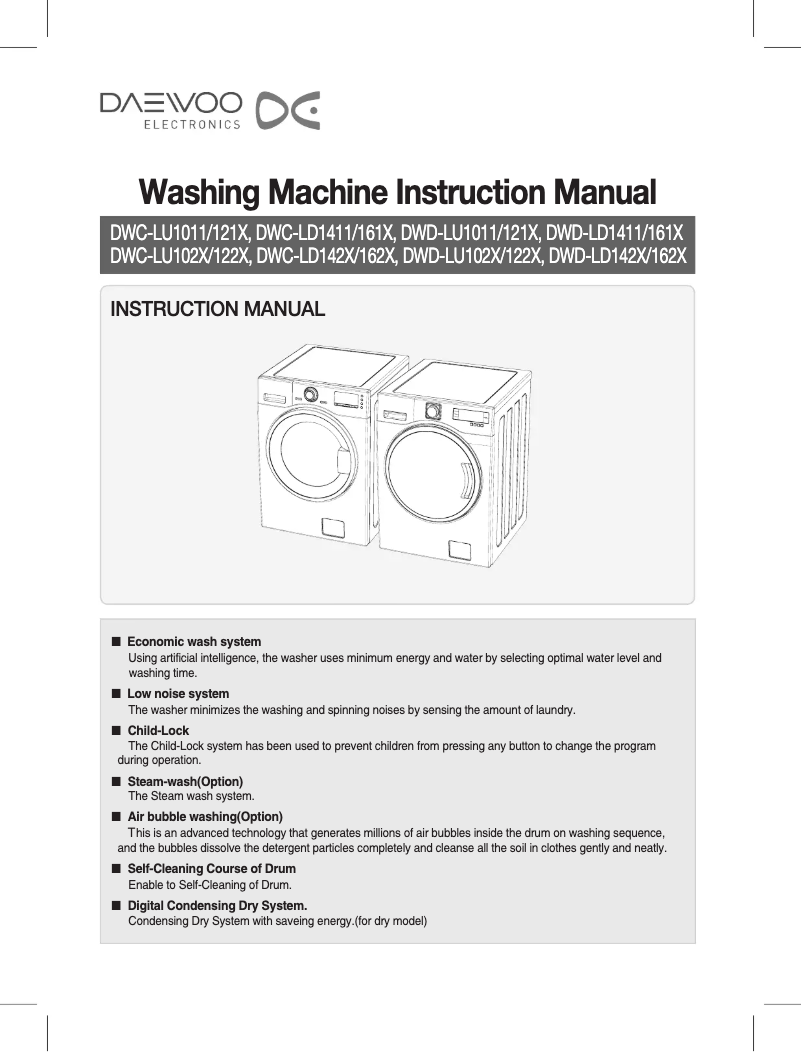 DAEWOO
ELECTRONICS

Washing Machine Instruction Manual

DWC-LU1011/121X, DWC-LD1411/161X, DWD-LU1011/121X, DWD-LD1411/161X
DWC-LU102X/122X, DWC-LD142X/162X, DWD-LU102X/122X, DWD-LD142X/162X

INSTRUCTION MANUAL

■ Economic wash system
Using artificial intelligence, the washer uses minimum energy and water by selecting optimal water level and washing time.

■ Low noise system
The washer minimizes the washing and spinning noises by sensing the amount of laundry.

■ Child-Lock
The Child-Lock system has been used to prevent children from pressing any button to change the program during operation.

■ Steam-wash(Option)
The Steam wash system.

■ Air bubble washing(Option)
This is an advanced technology that generates millions of air bubbles inside the drum on washing sequence, and the bubbles dissolve the detergent particles completely and cleanse all the soil in clothes gently and neatly.

■ Self-Cleaning Course of Drum
Enable to Self-Cleaning of Drum.

■ Digital Condensing Dry System.
Condensing Dry System with saveing energy.(for dry model)